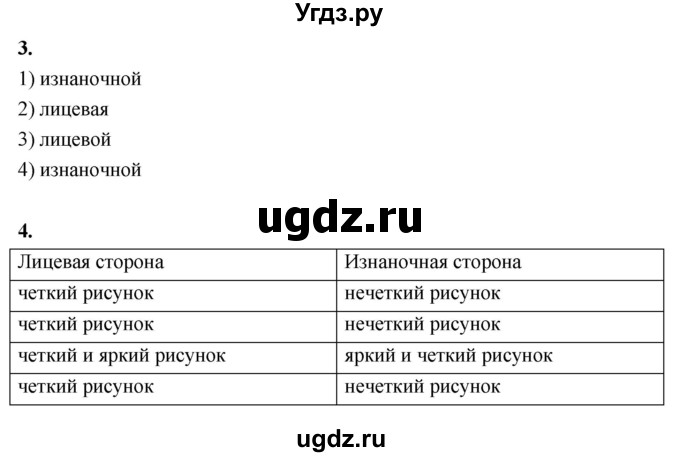 Угдз.ру

3.

1) изнаночной

2) лицевая

3) лицевой

4) изнаночной

ugdz.ru

4.

| Лицевая сторона | Изнаночная сторона |
|---|---|
| четкий рисунок | нечеткий рисунок |
| четкий рисунок | нечеткий рисунок |
| четкий и яркий рисунок | яркий и четкий рисунок |
| четкий рисунок | нечеткий рисунок |

ugdz.ru